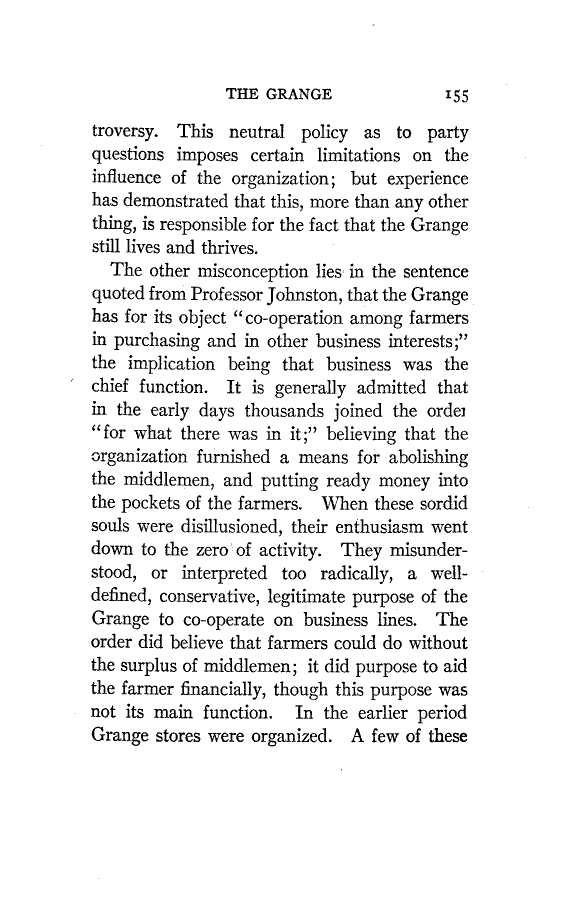 THE GRANGE 155

troversy. This neutral policy as to party questions imposes certain limitations on the influence of the organization; but experience has demonstrated that this, more than any other thing, is responsible for the fact that the Grange still lives and thrives.

The other misconception lies in the sentence quoted from Professor Johnston, that the Grange has for its object "co-operation among farmers in purchasing and in other business interests;" the implication being that business was the chief function. It is generally admitted that in the early days thousands joined the order "for what there was in it;" believing that the organization furnished a means for abolishing the middlemen, and putting ready money into the pockets of the farmers. When these sordid souls were disillusioned, their enthusiasm went down to the zero of activity. They misunderstood, or interpreted too radically, a well-defined, conservative, legitimate purpose of the Grange to co-operate on business lines. The order did believe that farmers could do without the surplus of middlemen; it did purpose to aid the farmer financially, though this purpose was not its main function. In the earlier period Grange stores were organized. A few of these